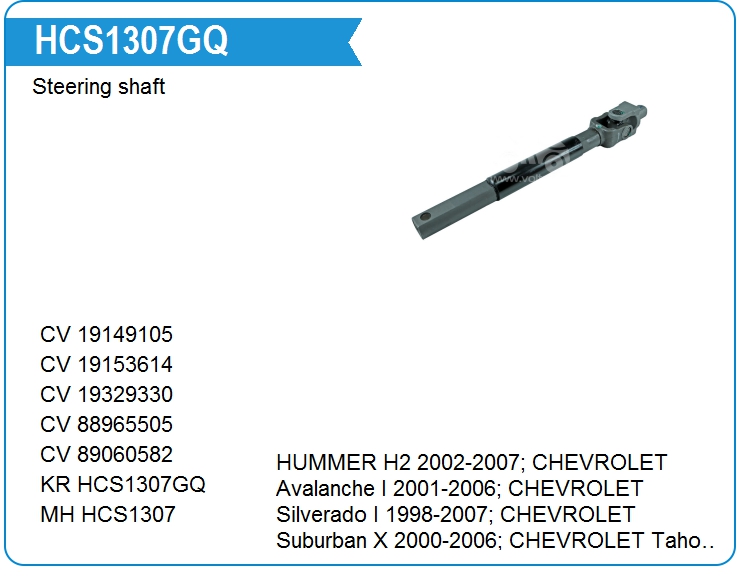 HCS1307GQ

Steering shaft

CV 19149105
CV 19153614
CV 19329330
CV 88965505
CV 89060582
KR HCS1307GQ
MH HCS1307

HUMMER H2 2002-2007; CHEVROLET Avalanche I 2001-2006; CHEVROLET Silverado I 1998-2007; CHEVROLET Suburban X 2000-2006; CHEVROLET Taho..